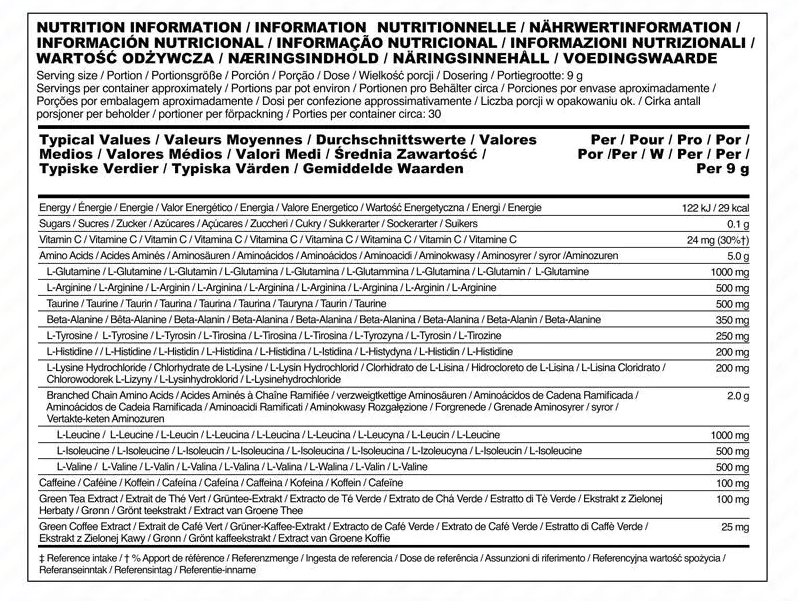 NUTRITION INFORMATION / INFORMATION NUTRITIONNELLE / NÄHRWERTINFORMATION / INFORMACIÓN NUTRICIONAL / INFORMAÇÃO NUTRICIONAL / INFORMAZIONI NUTRIZIONALI / WARTOŚĆ ODŻYWCZA / NÆRINGSINDHOLD / NÄRINGSINNEHÅLL / VOEDINGSWAARDE

Serving size / Portion / Portionsgröße / Porción / Porção / Dose / Wielkość porcji / Dosering / Portiegrootte: 9 g
Servings per container approximately / Portions par pot environ / Portionen pro Behälter circa / Porciones por envase aproximadamente / Porções por embalagem aproximadamente / Dosi per confezione approssimativamente / Liczba porcji w opakowaniu ok. / Cirka antall porsjoner per beholder / portioner per förpackning / Porties per container circa: 30

| Typical Values / Valeurs Moyennes / Durchschnittswerte / Valores Medios / Valores Médios / Valori Medi / Średnia Zawartość / Typiske Verdier / Typiska Värden / Gemiddelde Waarden | Per / Pour / Pro / Por / Por /Per / W / Per / Per / Per 9 g |
|---|---|
| Energy / Énergie / Energie / Valor Energético / Energia / Valore Energetico / Wartość Energetyczna / Energi / Energie | 122 kJ / 29 kcal |
| Sugars / Sucres / Zucker / Azúcares / Açúcares / Zuccheri / Cukry / Sukkerarter / Sockerarter / Suikers | 0.1 g |
| Vitamin C / Vitamine C / Vitamin C / Vitamina C / Vitamina C / Vitamina C / Witamina C / Vitamin C / Vitamine C | 24 mg (30%†) |
| Amino Acids / Acides Aminés / Aminosäuren / Aminoácidos / Aminoácidos / Aminoacidi / Aminokwasy / Aminosyrer / syror /Aminozuren | 5.0 g |
| L-Glutamine / L-Glutamine / L-Glutamin / L-Glutamina / L-Glutamina / L-Glutammina / L-Glutamina / L-Glutamin / L-Glutamine | 1000 mg |
| L-Arginine / L-Arginine / L-Arginin / L-Arginina / L-Arginina / L-Arginina / L-Arginina / L-Arginin / L-Arginine | 500 mg |
| Taurine / Taurine / Taurin / Taurina / Taurina / Taurina / Tauryna / Taurin / Taurine | 500 mg |
| Beta-Alanine / Bêta-Alanine / Beta-Alanin / Beta-Alanina / Beta-Alanina / Beta-Alanina / Beta-Alanina / Beta-Alanin / Beta-Alanine | 350 mg |
| L-Tyrosine / L-Tyrosine / L-Tyrosin / L-Tirosina / L-Tirosina / L-Tirosina / L-Tyrozyna / L-Tyrosin / L-Tirozine | 250 mg |
| L-Histidine / L-Histidine / L-Histidin / L-Histidina / L-Histidina / L-Istidina / L-Histydyna / L-Histidin / L-Histidine | 200 mg |
| L-Lysine Hydrochloride / Chlorhydrate de L-Lysine / L-Lysin Hydrochlorid / Clorhidrato de L-Lisina / Hidrocloreto de L-Lisina / L-Lisina Cloridrato / Chlorowodorek L-Lizyny / L-Lysinhydroklorid / L-Lysinehydrochloride | 200 mg |
| Branched Chain Amino Acids / Acides Aminés à Chaîne Ramifiée / verzweigtkettige Aminosäuren / Aminoácidos de Cadena Ramificada / Aminoácidos de Cadeia Ramificada / Aminoacidi Ramificati / Aminokwasy Rozgałęzione / Forgrenede / Grenade Aminosyrer / syror / Vertakte-keten Aminozuren | 2.0 g |
| L-Leucine / L-Leucine / L-Leucin / L-Leucina / L-Leucina / L-Leucina / L-Leucyna / L-Leucin / L-Leucine | 1000 mg |
| L-Isoleucine / L-Isoleucine / L-Isoleucin / L-Isoleucina / L-Isoleucina / L-Isoleucina / L-Izoleucyna / L-Isoleucin / L-Isoleucine | 500 mg |
| L-Valine / L-Valine / L-Valin / L-Valina / L-Valina / L-Valina / L-Walina / L-Valin / L-Valine | 500 mg |
| Caffeine / Caféine / Koffein / Cafeína / Cafeína / Caffeina / Kofeina / Koffein / Cafeïne | 100 mg |
| Green Tea Extract / Extrait de Thé Vert / Grüntee-Extrakt / Extracto de Té Verde / Extrato de Chá Verde / Estratto di Tè Verde / Ekstrakt z Zielonej Herbaty / Grønn / Grönt teekstrakt / Extract van Groene Thee | 100 mg |
| Green Coffee Extract / Extrait de Café Vert / Grüner-Kaffee-Extrakt / Extracto de Café Verde / Extrato de Café Verde / Estratto di Caffè Verde / Ekstrakt z Zielonej Kawy / Grønn / Grönt kaffeekstrakt / Extract van Groene Koffie | 25 mg |

‡ Reference intake / † % Apport de référence / Referenzmenge / Ingesta de referencia / Dose de referência / Assunzioni di riferimento / Referencyjna wartość spożycia / Referanseinntak / Referensintag / Referentie-inname